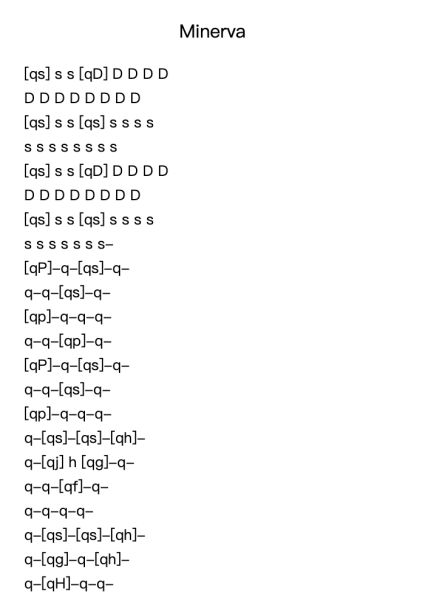 Minerva

[qs] s s [qD] D D D D
D D D D D D D D
[qs] s s [qs] s s s s
s s s s s s s s
[qs] s s [qD] D D D D
D D D D D D D D
[qs] s s [qs] s s s s
s s s s s s s s–
[qP]–q–[qs]–q–
q–q–[qs]–q–
[qp]–q–q–q–
q–q–[qp]–q–
[qP]–q–[qs]–q–
q–q–[qs]–q–
[qp]–q–q–q–
q–[qs]–[qs]–[qh]–
q–[qj] h [qg]–q–
q–q–[qf]–q–
q–q–q–q–
q–[qs]–[qs]–[qh]–
q–[qg]–q–[qh]–
q–[qH]–q–q–